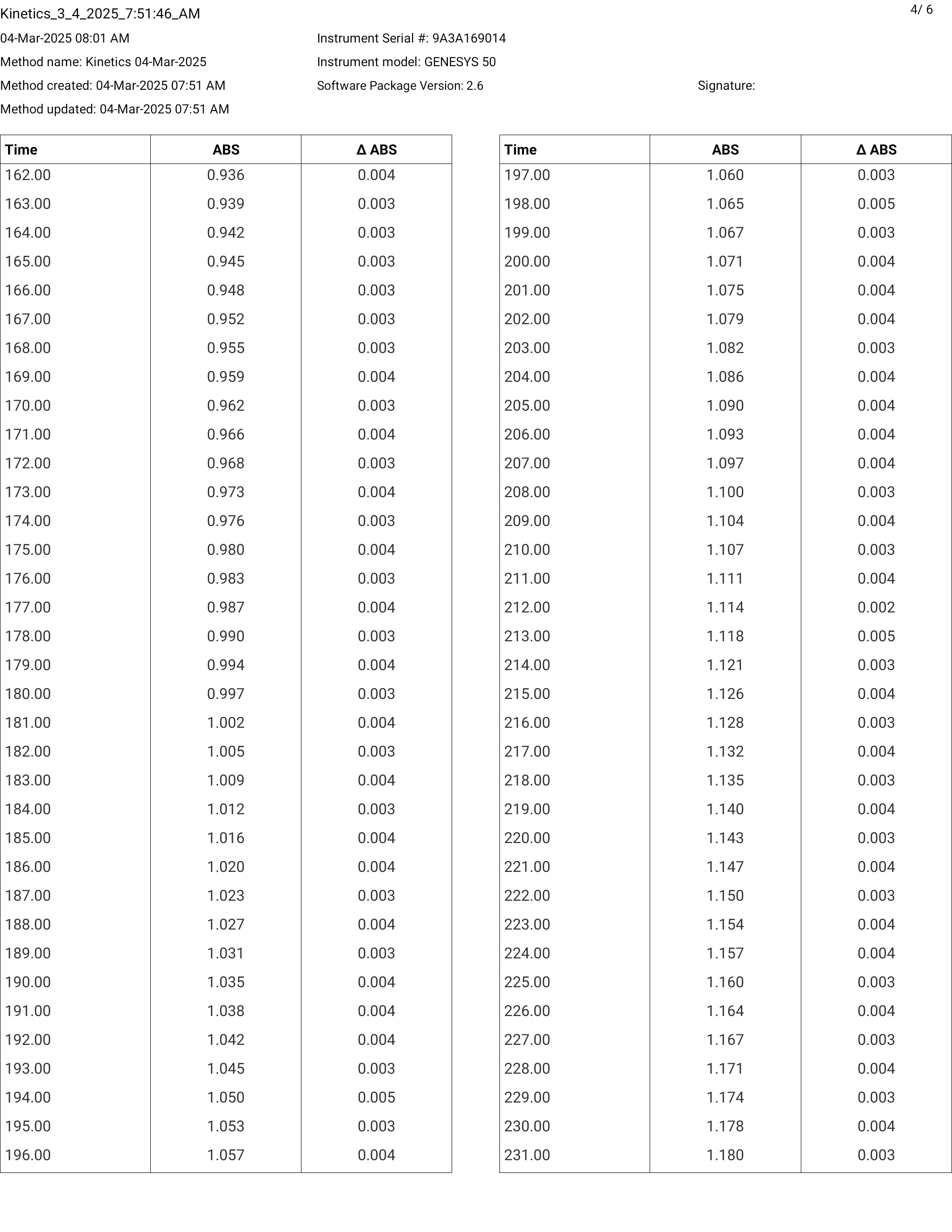 Kinetics_3_4_2025_7:51:46_AM

4/ 6

04-Mar-2025 08:01 AM
Method name: Kinetics 04-Mar-2025
Method created: 04-Mar-2025 07:51 AM
Method updated: 04-Mar-2025 07:51 AM

Instrument Serial #: 9A3A169014
Instrument model: GENESYS 50
Software Package Version: 2.6

Signature:

| Time | ABS | Δ ABS |
|---|---|---|
| 162.00 | 0.936 | 0.004 |
| 163.00 | 0.939 | 0.003 |
| 164.00 | 0.942 | 0.003 |
| 165.00 | 0.945 | 0.003 |
| 166.00 | 0.948 | 0.003 |
| 167.00 | 0.952 | 0.003 |
| 168.00 | 0.955 | 0.003 |
| 169.00 | 0.959 | 0.004 |
| 170.00 | 0.962 | 0.003 |
| 171.00 | 0.966 | 0.004 |
| 172.00 | 0.968 | 0.003 |
| 173.00 | 0.973 | 0.004 |
| 174.00 | 0.976 | 0.003 |
| 175.00 | 0.980 | 0.004 |
| 176.00 | 0.983 | 0.003 |
| 177.00 | 0.987 | 0.004 |
| 178.00 | 0.990 | 0.003 |
| 179.00 | 0.994 | 0.004 |
| 180.00 | 0.997 | 0.003 |
| 181.00 | 1.002 | 0.004 |
| 182.00 | 1.005 | 0.003 |
| 183.00 | 1.009 | 0.004 |
| 184.00 | 1.012 | 0.003 |
| 185.00 | 1.016 | 0.004 |
| 186.00 | 1.020 | 0.004 |
| 187.00 | 1.023 | 0.003 |
| 188.00 | 1.027 | 0.004 |
| 189.00 | 1.031 | 0.003 |
| 190.00 | 1.035 | 0.004 |
| 191.00 | 1.038 | 0.004 |
| 192.00 | 1.042 | 0.004 |
| 193.00 | 1.045 | 0.003 |
| 194.00 | 1.050 | 0.005 |
| 195.00 | 1.053 | 0.003 |
| 196.00 | 1.057 | 0.004 |

| Time | ABS | Δ ABS |
|---|---|---|
| 197.00 | 1.060 | 0.003 |
| 198.00 | 1.065 | 0.005 |
| 199.00 | 1.067 | 0.003 |
| 200.00 | 1.071 | 0.004 |
| 201.00 | 1.075 | 0.004 |
| 202.00 | 1.079 | 0.004 |
| 203.00 | 1.082 | 0.003 |
| 204.00 | 1.086 | 0.004 |
| 205.00 | 1.090 | 0.004 |
| 206.00 | 1.093 | 0.004 |
| 207.00 | 1.097 | 0.004 |
| 208.00 | 1.100 | 0.003 |
| 209.00 | 1.104 | 0.004 |
| 210.00 | 1.107 | 0.003 |
| 211.00 | 1.111 | 0.004 |
| 212.00 | 1.114 | 0.002 |
| 213.00 | 1.118 | 0.005 |
| 214.00 | 1.121 | 0.003 |
| 215.00 | 1.126 | 0.004 |
| 216.00 | 1.128 | 0.003 |
| 217.00 | 1.132 | 0.004 |
| 218.00 | 1.135 | 0.003 |
| 219.00 | 1.140 | 0.004 |
| 220.00 | 1.143 | 0.003 |
| 221.00 | 1.147 | 0.004 |
| 222.00 | 1.150 | 0.003 |
| 223.00 | 1.154 | 0.004 |
| 224.00 | 1.157 | 0.004 |
| 225.00 | 1.160 | 0.003 |
| 226.00 | 1.164 | 0.004 |
| 227.00 | 1.167 | 0.003 |
| 228.00 | 1.171 | 0.004 |
| 229.00 | 1.174 | 0.003 |
| 230.00 | 1.178 | 0.004 |
| 231.00 | 1.180 | 0.003 |